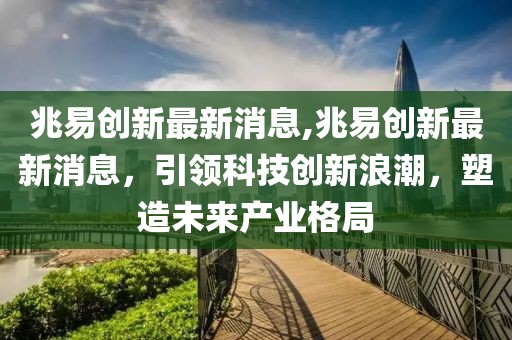 兆易创新最新消息,兆易创新最新消息，引领科技创新浪潮，塑造未来产业格局